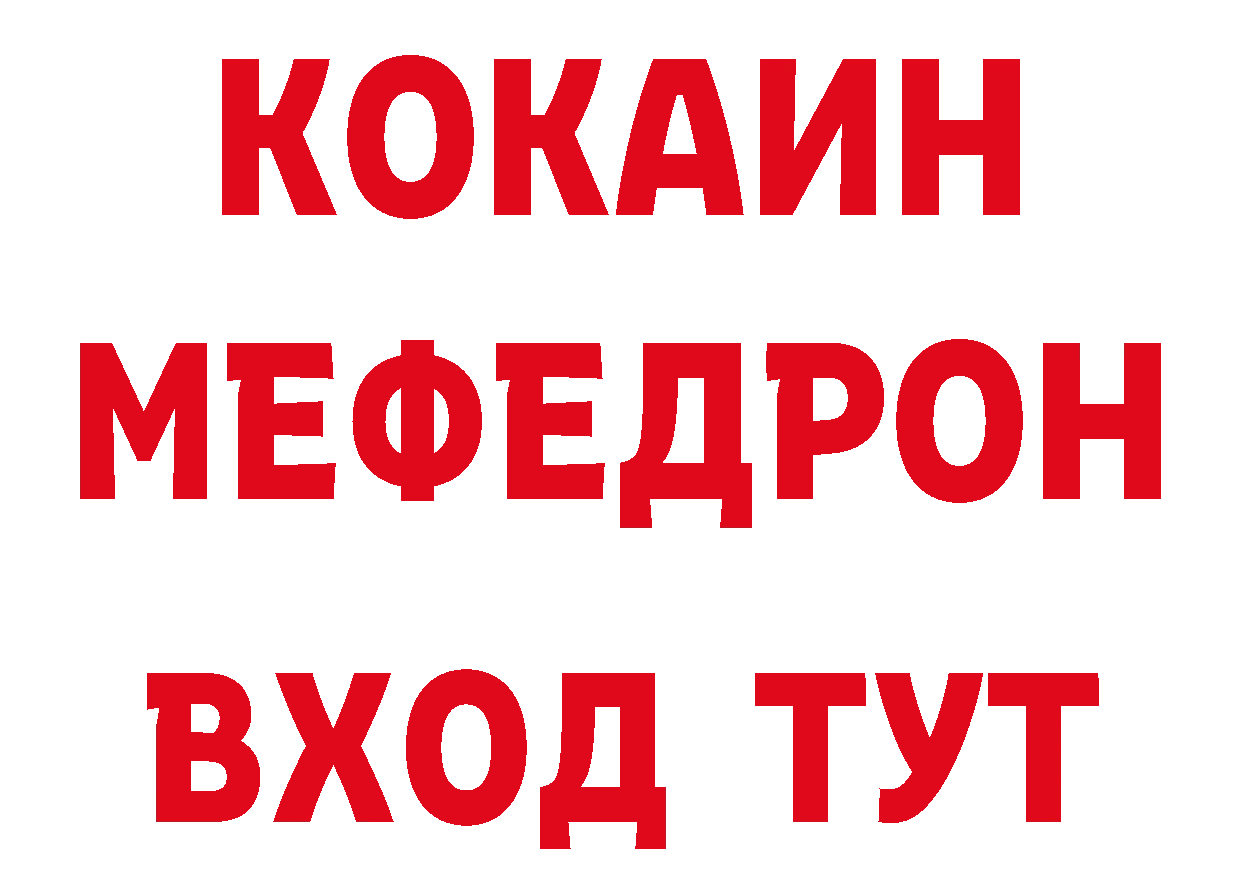 КОКАИН
МЕФЕДРОН
ВХОД ТУТ